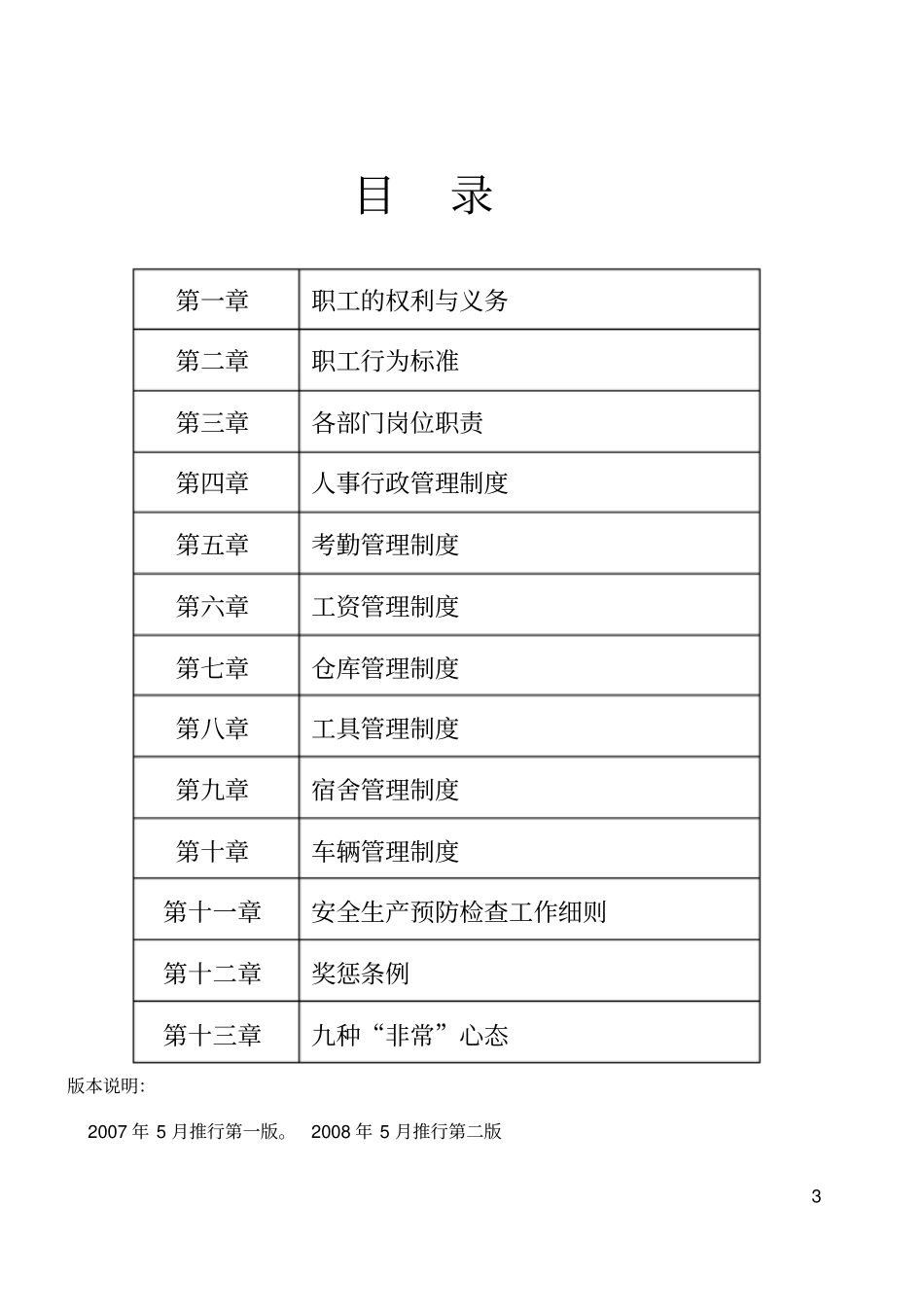 目　录

| 第一章 | 职工的权利与义务 |
|---|---|
| 第二章 | 职工行为标准 |
| 第三章 | 各部门岗位职责 |
| 第四章 | 人事行政管理制度 |
| 第五章 | 考勤管理制度 |
| 第六章 | 工资管理制度 |
| 第七章 | 仓库管理制度 |
| 第八章 | 工具管理制度 |
| 第九章 | 宿舍管理制度 |
| 第十章 | 车辆管理制度 |
| 第十一章 | 安全生产预防检查工作细则 |
| 第十二章 | 奖惩条例 |
| 第十三章 | 九种“非常”心态 |

版本说明:

2007 年 5 月推行第一版。 2008 年 5 月推行第二版

3